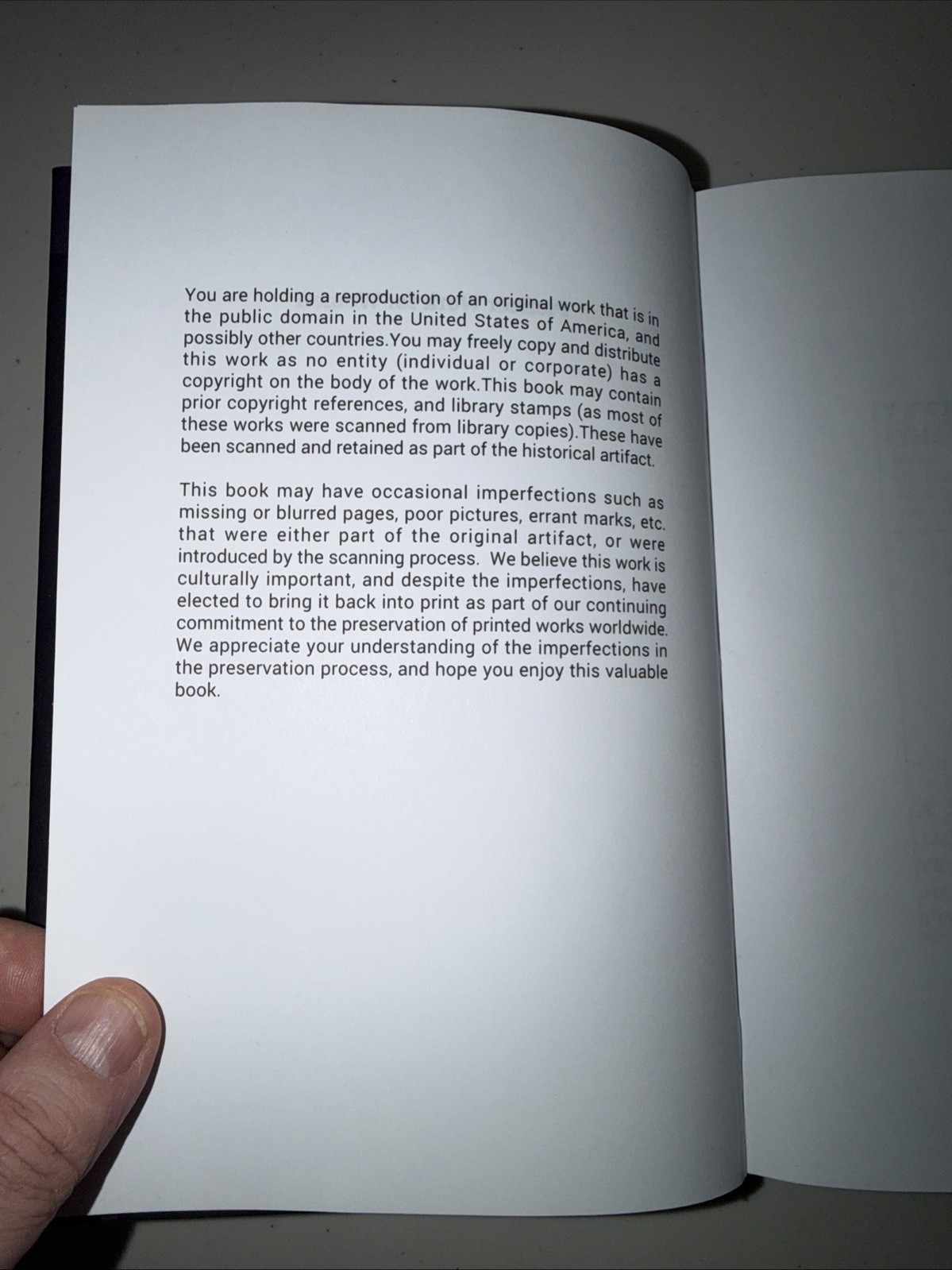 You are holding a reproduction of an original work that is in the public domain in the United States of America, and possibly other countries.You may freely copy and distribute this work as no entity (individual or corporate) has a copyright on the body of the work.This book may contain prior copyright references, and library stamps (as most of these works were scanned from library copies).These have been scanned and retained as part of the historical artifact.

This book may have occasional imperfections such as missing or blurred pages, poor pictures, errant marks, etc. that were either part of the original artifact, or were introduced by the scanning process. We believe this work is culturally important, and despite the imperfections, have elected to bring it back into print as part of our continuing commitment to the preservation of printed works worldwide. We appreciate your understanding of the imperfections in the preservation process, and hope you enjoy this valuable book.